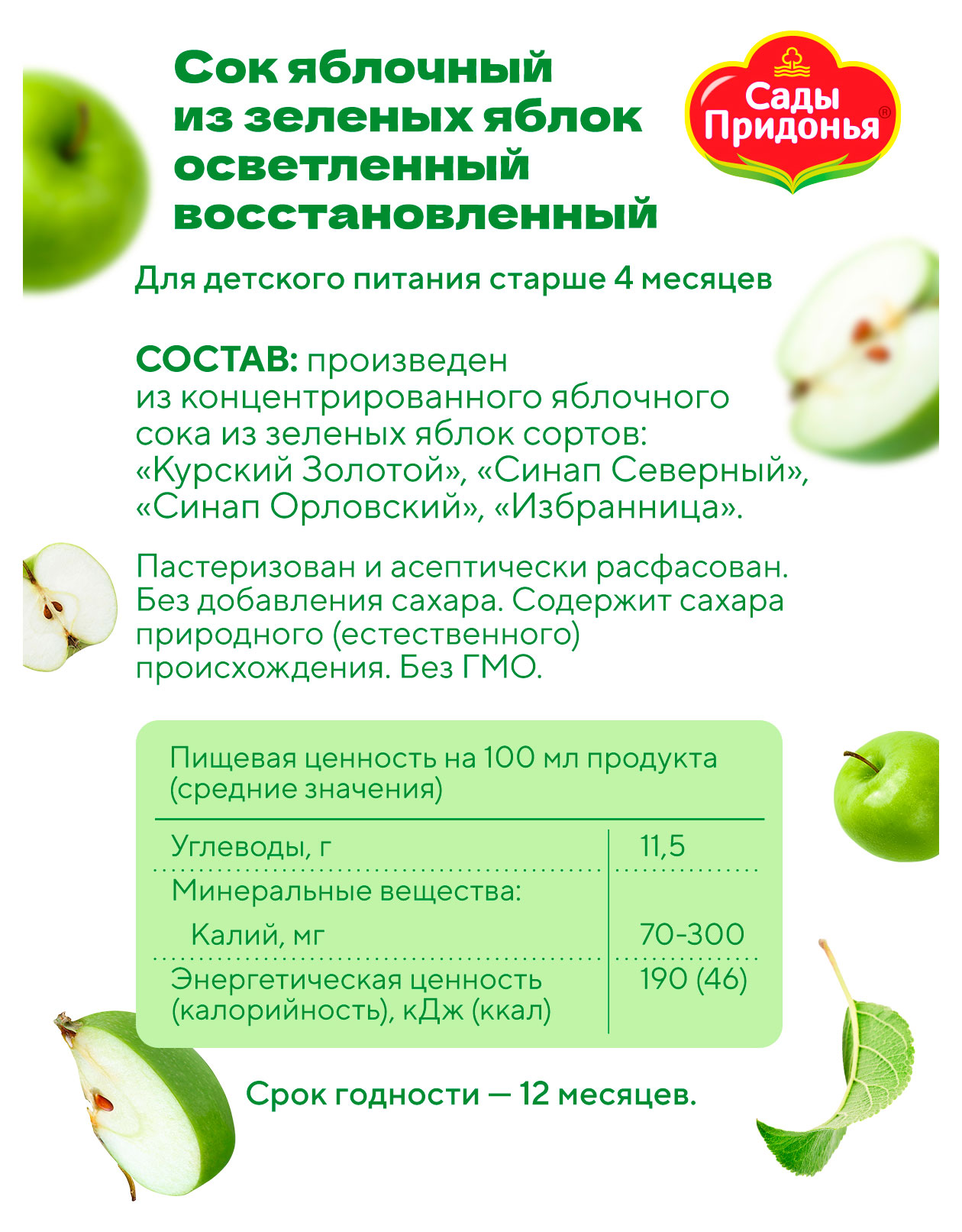 Сок яблочный из зеленых яблок осветленный восстановленный

Сады Придонья®

Для детского питания старше 4 месяцев

СОСТАВ: произведен из концентрированного яблочного сока из зеленых яблок сортов: «Курский Золотой», «Синап Северный», «Синап Орловский», «Избранница».

Пастеризован и асептически расфасован. Без добавления сахара. Содержит сахара природного (естественного) происхождения. Без ГМО.

Пищевая ценность на 100 мл продукта (средние значения)

| | |
|---|---|
| Углеводы, г | 11,5 |
| Минеральные вещества: | |
| Калий, мг | 70-300 |
| Энергетическая ценность (калорийность), кДж (ккал) | 190 (46) |

Срок годности — 12 месяцев.